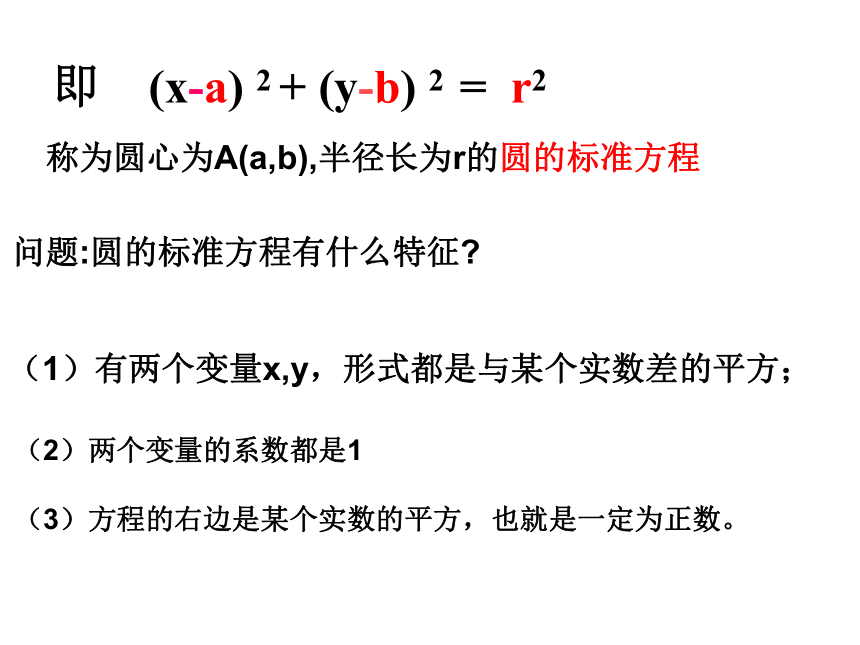 即 $(x-a)^2+(y-b)^2=r^2$

称为圆心为A(a,b),半径长为r的圆的标准方程

问题:圆的标准方程有什么特征?

（1）有两个变量x,y，形式都是与某个实数差的平方；

（2）两个变量的系数都是1

（3）方程的右边是某个实数的平方，也就是一定为正数。